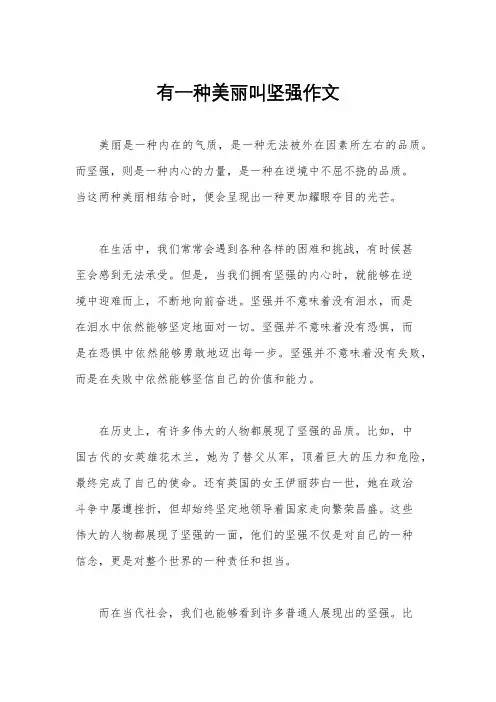 有一种美丽叫坚强作文

美丽是一种内在的气质，是一种无法被外在因素所左右的品质。而坚强，则是一种内心的力量，是一种在逆境中不屈不挠的品质。当这两种美丽相结合时，便会呈现出一种更加耀眼夺目的光芒。

在生活中，我们常常会遇到各种各样的困难和挑战，有时候甚至会感到无法承受。但是，当我们拥有坚强的内心时，就能够在逆境中迎难而上，不断地向前奋进。坚强并不意味着没有泪水，而是在泪水中依然能够坚定地面对一切。坚强并不意味着没有恐惧，而是在恐惧中依然能够勇敢地迈出每一步。坚强并不意味着没有失败，而是在失败中依然能够坚信自己的价值和能力。

在历史上，有许多伟大的人物都展现了坚强的品质。比如，中国古代的女英雄花木兰，她为了替父从军，顶着巨大的压力和危险，最终完成了自己的使命。还有英国的女王伊丽莎白一世，她在政治斗争中屡遭挫折，但却始终坚定地领导着国家走向繁荣昌盛。这些伟大的人物都展现了坚强的一面，他们的坚强不仅是对自己的一种信念，更是对整个世界的一种责任和担当。

而在当代社会，我们也能够看到许多普通人展现出的坚强。比